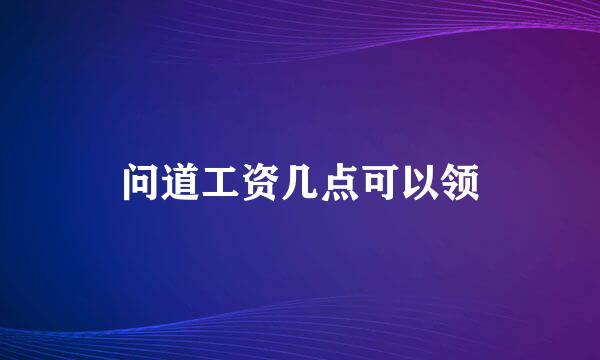 问道工资几点可以领